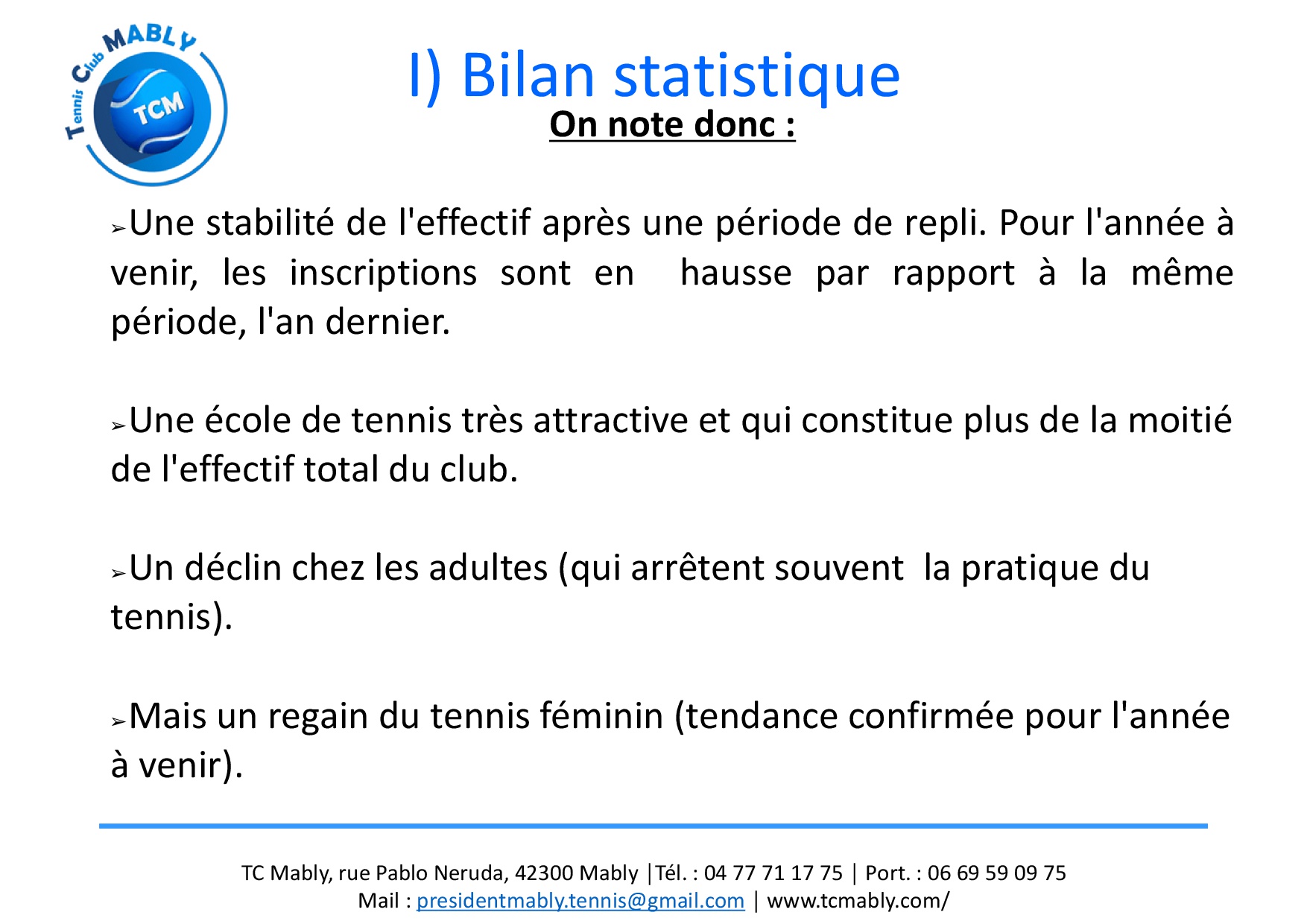 Tennis Club MABLY
TCM

I) Bilan statistique

On note donc :

➢Une stabilité de l'effectif après une période de repli. Pour l'année à venir, les inscriptions sont en hausse par rapport à la même période, l'an dernier.

➢Une école de tennis très attractive et qui constitue plus de la moitié de l'effectif total du club.

➢Un déclin chez les adultes (qui arrêtent souvent la pratique du tennis).

➢Mais un regain du tennis féminin (tendance confirmée pour l'année à venir).

TC Mably, rue Pablo Neruda, 42300 Mably |Tél. : 04 77 71 17 75 | Port. : 06 69 59 09 75
Mail : presidentmably.tennis@gmail.com | www.tcmably.com/